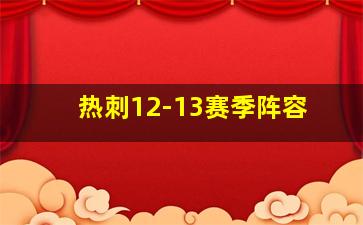 热刺12-13赛季阵容